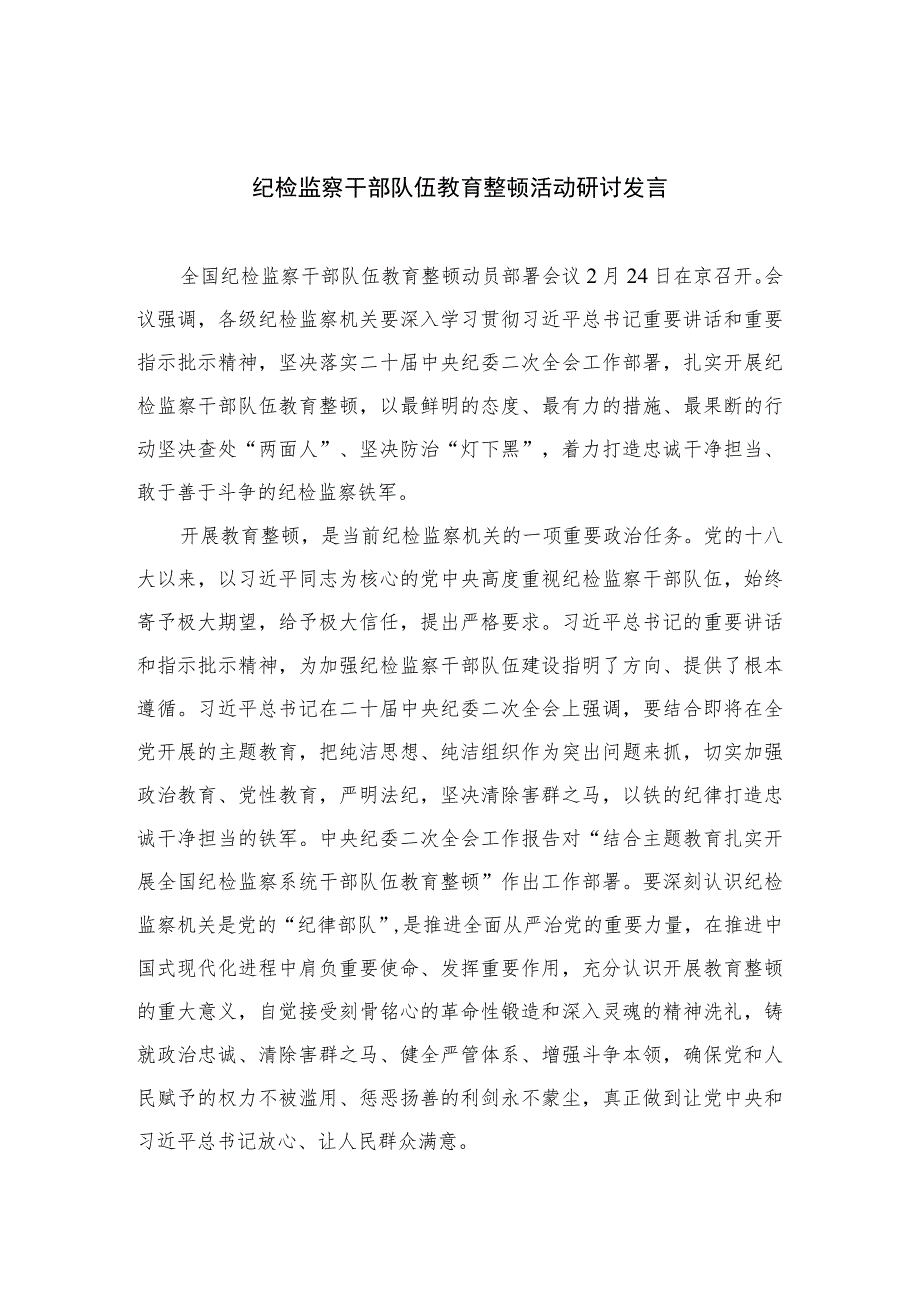 纪检监察干部队伍教育整顿活动研讨发言

全国纪检监察干部队伍教育整顿动员部署会议2月24日在京召开。会议强调，各级纪检监察机关要深入学习贯彻习近平总书记重要讲话和重要指示批示精神，坚决落实二十届中央纪委二次全会工作部署，扎实开展纪检监察干部队伍教育整顿，以最鲜明的态度、最有力的措施、最果断的行动坚决查处“两面人”、坚决防治“灯下黑”，着力打造忠诚干净担当、敢于善于斗争的纪检监察铁军。

开展教育整顿，是当前纪检监察机关的一项重要政治任务。党的十八大以来，以习近平同志为核心的党中央高度重视纪检监察干部队伍，始终寄予极大期望，给予极大信任，提出严格要求。习近平总书记的重要讲话和指示批示精神，为加强纪检监察干部队伍建设指明了方向、提供了根本遵循。习近平总书记在二十届中央纪委二次全会上强调，要结合即将在全党开展的主题教育，把纯洁思想、纯洁组织作为突出问题来抓，切实加强政治教育、党性教育，严明法纪，坚决清除害群之马，以铁的纪律打造忠诚干净担当的铁军。中央纪委二次全会工作报告对“结合主题教育扎实开展全国纪检监察系统干部队伍教育整顿”作出工作部署。要深刻认识纪检监察机关是党的“纪律部队”，是推进全面从严治党的重要力量，在推进中国式现代化进程中肩负重要使命、发挥重要作用，充分认识开展教育整顿的重大意义，自觉接受刻骨铭心的革命性锻造和深入灵魂的精神洗礼，铸就政治忠诚、清除害群之马、健全严管体系、增强斗争本领，确保党和人民赋予的权力不被滥用、惩恶扬善的利剑永不蒙尘，真正做到让党中央和习近平总书记放心、让人民群众满意。